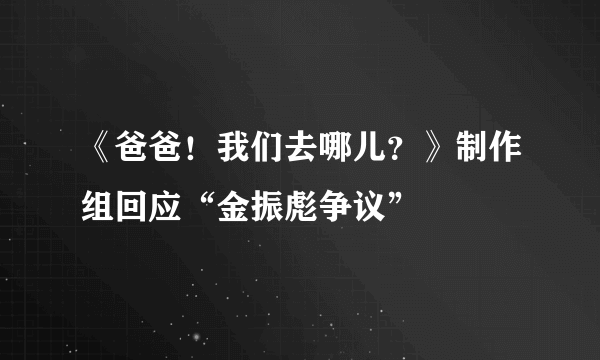 《爸爸！我们去哪儿？》制作组回应“金振彪争议”